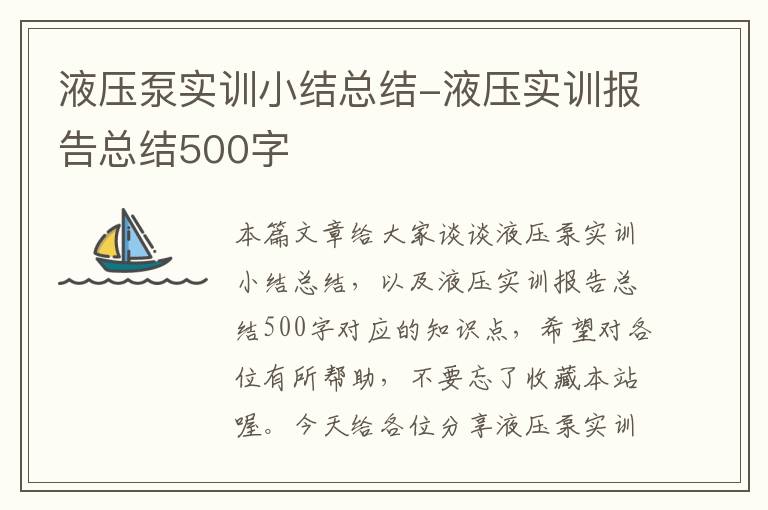 液压泵实训小结总结-液压实训报告总结500字

本篇文章给大家谈谈液压泵实训小结总结，以及液压实训报告总结500字对应的知识点，希望对各位有所帮助，不要忘了收藏本站喔。今天给各位分享液压泵实训